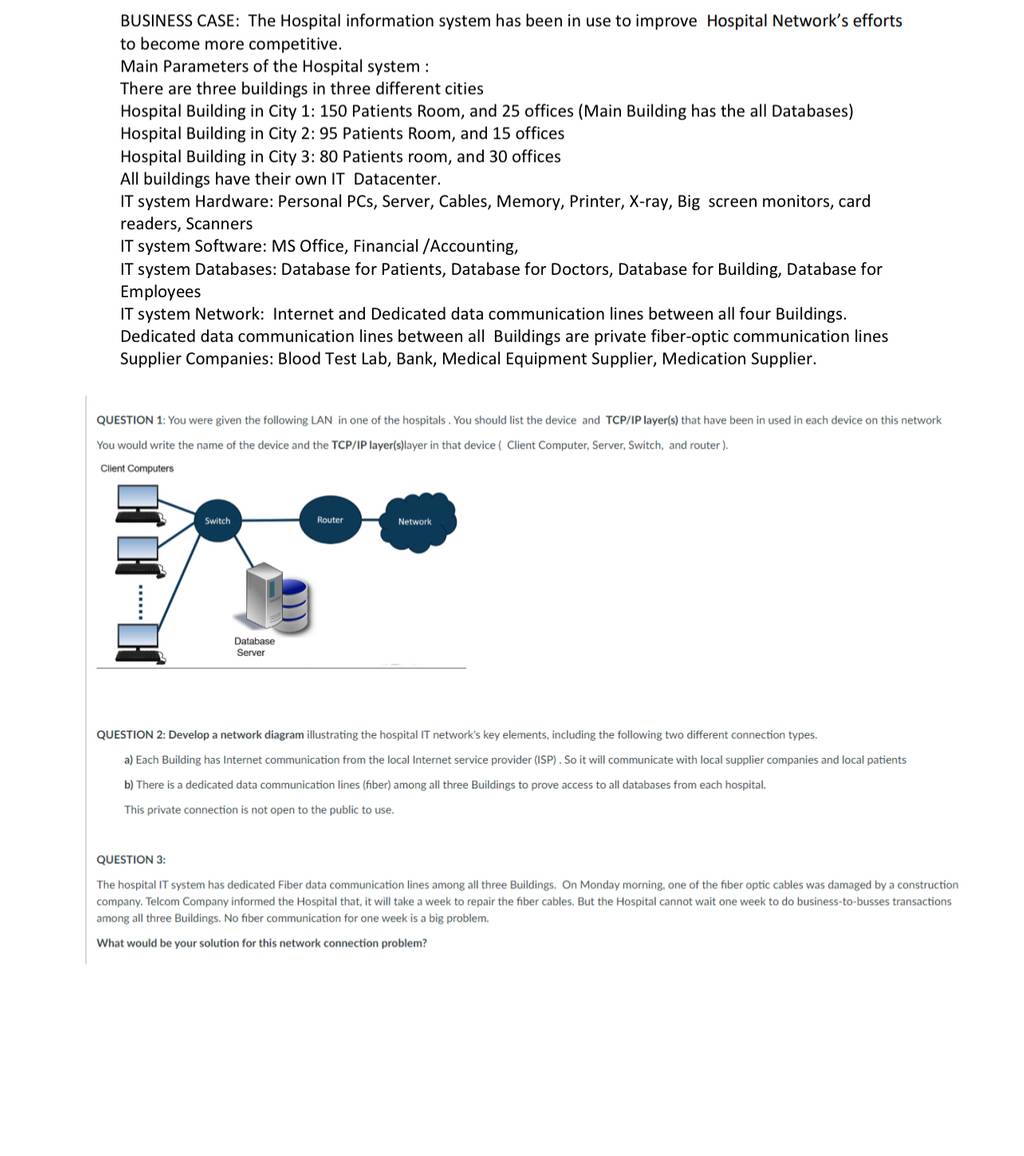 BUSINESS CASE: The Hospital information system has been in use to improve Hospital Network's efforts to become more competitive.
Main Parameters of the Hospital system :
There are three buildings in three different cities
Hospital Building in City 1: 150 Patients Room, and 25 offices (Main Building has the all Databases)
Hospital Building in City 2: 95 Patients Room, and 15 offices
Hospital Building in City 3: 80 Patients room, and 30 offices
All buildings have their own IT Datacenter.
IT system Hardware: Personal PCs, Server, Cables, Memory, Printer, X-ray, Big screen monitors, card readers, Scanners
IT system Software: MS Office, Financial /Accounting,
IT system Databases: Database for Patients, Database for Doctors, Database for Building, Database for Employees
IT system Network: Internet and Dedicated data communication lines between all four Buildings.
Dedicated data communication lines between all Buildings are private fiber-optic communication lines
Supplier Companies: Blood Test Lab, Bank, Medical Equipment Supplier, Medication Supplier.

QUESTION 1: You were given the following LAN in one of the hospitals . You should list the device and TCP/IP layer(s) that have been in used in each device on this network

You would write the name of the device and the TCP/IP layer(s)layer in that device ( Client Computer, Server, Switch, and router ).

Client Computers

Switch

Router

Network

Database Server

QUESTION 2: Develop a network diagram illustrating the hospital IT network's key elements, including the following two different connection types.

a) Each Building has Internet communication from the local Internet service provider (ISP) . So it will communicate with local supplier companies and local patients

b) There is a dedicated data communication lines (fiber) among all three Buildings to prove access to all databases from each hospital.

This private connection is not open to the public to use.

QUESTION 3:

The hospital IT system has dedicated Fiber data communication lines among all three Buildings. On Monday morning, one of the fiber optic cables was damaged by a construction company. Telcom Company informed the Hospital that, it will take a week to repair the fiber cables. But the Hospital cannot wait one week to do business-to-busses transactions among all three Buildings. No fiber communication for one week is a big problem.

What would be your solution for this network connection problem?